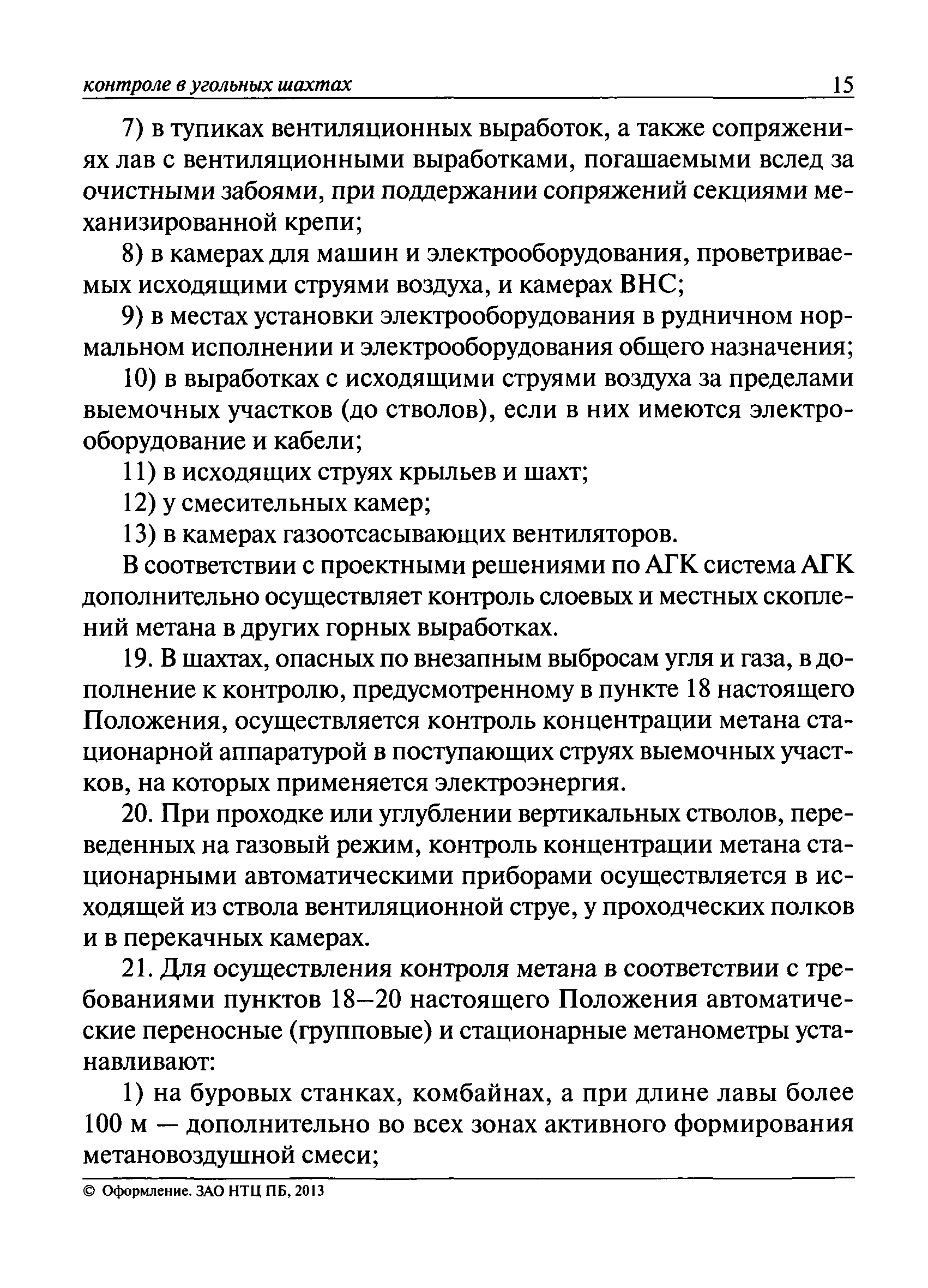 контроле в угольных шахтах 15

7) в тупиках вентиляционных выработок, а также сопряжениях лав с вентиляционными выработками, погашаемыми вслед за очистными забоями, при поддержании сопряжений секциями механизированной крепи;

8) в камерах для машин и электрооборудования, проветриваемых исходящими струями воздуха, и камерах ВНС;

9) в местах установки электрооборудования в рудничном нормальном исполнении и электрооборудования общего назначения;

10) в выработках с исходящими струями воздуха за пределами выемочных участков (до стволов), если в них имеются электрооборудование и кабели;

11) в исходящих струях крыльев и шахт;

12) у смесительных камер;

13) в камерах газоотсасывающих вентиляторов.

В соответствии с проектными решениями по АГК система АГК дополнительно осуществляет контроль слоевых и местных скоплений метана в других горных выработках.

19. В шахтах, опасных по внезапным выбросам угля и газа, в дополнение к контролю, предусмотренному в пункте 18 настоящего Положения, осуществляется контроль концентрации метана стационарной аппаратурой в поступающих струях выемочных участков, на которых применяется электроэнергия.

20. При проходке или углублении вертикальных стволов, переведенных на газовый режим, контроль концентрации метана стационарными автоматическими приборами осуществляется в исходящей из ствола вентиляционной струе, у проходческих полков и в перекачных камерах.

21. Для осуществления контроля метана в соответствии с требованиями пунктов 18–20 настоящего Положения автоматические переносные (групповые) и стационарные метанометры устанавливают:

1) на буровых станках, комбайнах, а при длине лавы более 100 м — дополнительно во всех зонах активного формирования метановоздушной смеси;

© Оформление. ЗАО НТЦ ПБ, 2013